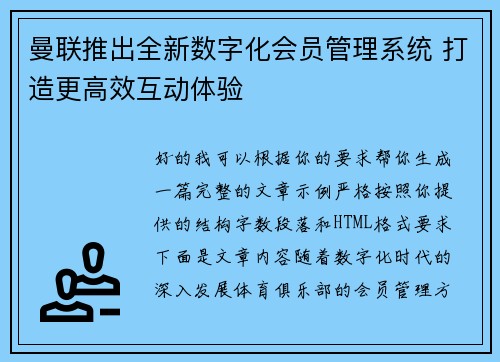 曼联推出全新数字化会员管理系统 打造更高效互动体验

好的我可以根据你的要求帮你生成一篇完整的文章示例严格按照你提供的结构字数段落和HTML格式要求下面是文章内容随着数字化时代的深入发展体育俱乐部的会员管理方